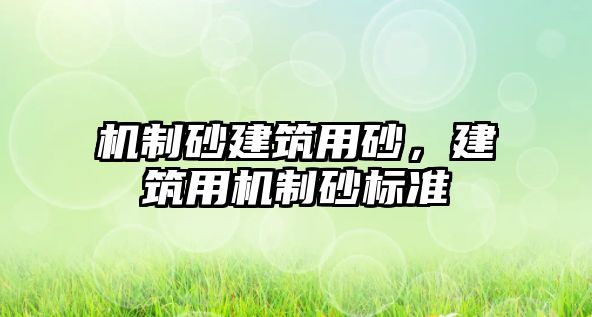 机制砂建筑用砂，建筑用机制砂标准